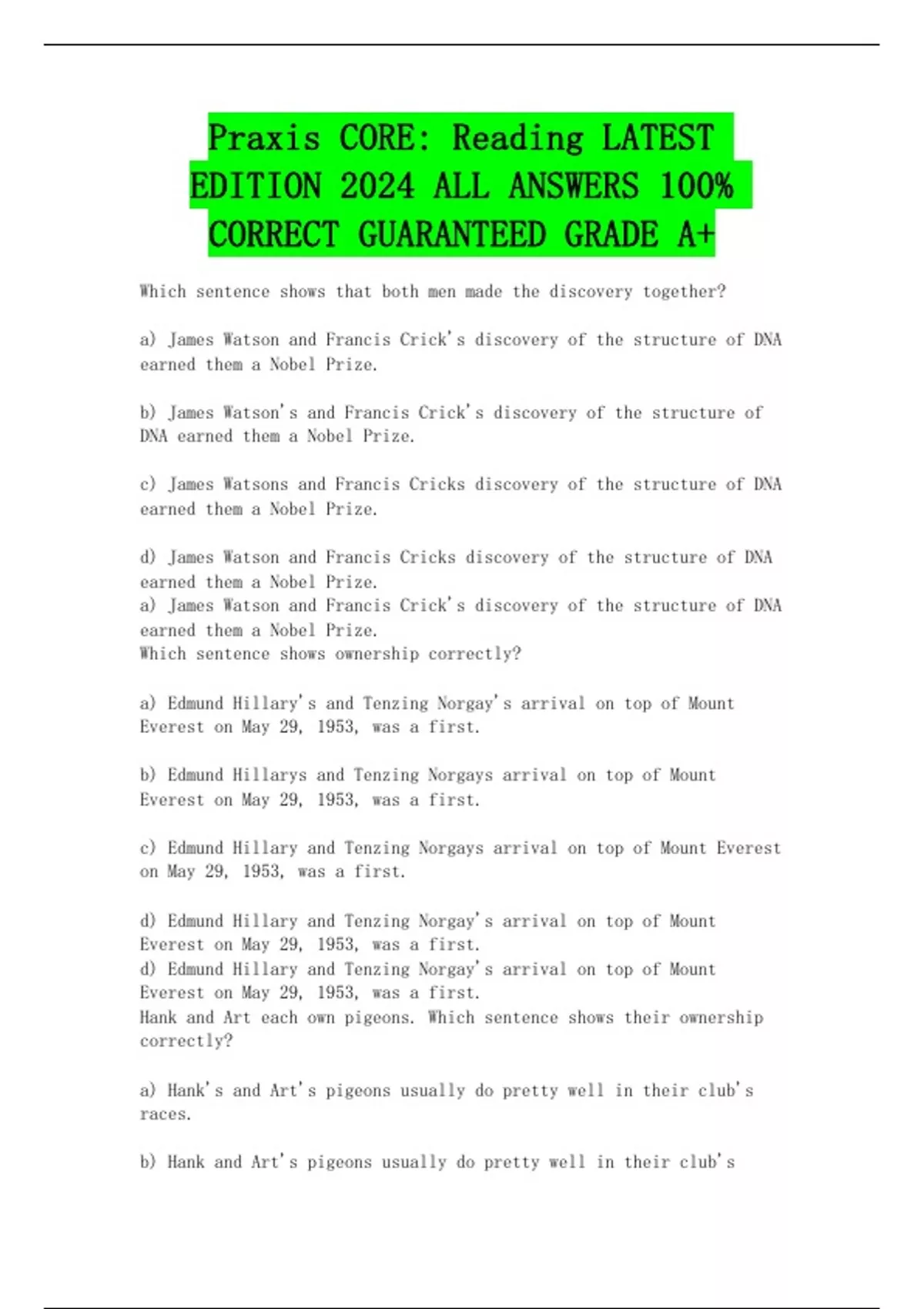 Praxis CORE: Reading LATEST EDITION 2024 ALL ANSWERS 100% CORRECT GUARANTEED GRADE A+

Which sentence shows that both men made the discovery together?

a) James Watson and Francis Crick's discovery of the structure of DNA earned them a Nobel Prize.

b) James Watson's and Francis Crick's discovery of the structure of DNA earned them a Nobel Prize.

c) James Watsons and Francis Cricks discovery of the structure of DNA earned them a Nobel Prize.

d) James Watson and Francis Cricks discovery of the structure of DNA earned them a Nobel Prize.
a) James Watson and Francis Crick's discovery of the structure of DNA earned them a Nobel Prize.
Which sentence shows ownership correctly?

a) Edmund Hillary's and Tenzing Norgay's arrival on top of Mount Everest on May 29, 1953, was a first.

b) Edmund Hillarys and Tenzing Norgays arrival on top of Mount Everest on May 29, 1953, was a first.

c) Edmund Hillary and Tenzing Norgays arrival on top of Mount Everest on May 29, 1953, was a first.

d) Edmund Hillary and Tenzing Norgay's arrival on top of Mount Everest on May 29, 1953, was a first.
d) Edmund Hillary and Tenzing Norgay's arrival on top of Mount Everest on May 29, 1953, was a first.
Hank and Art each own pigeons. Which sentence shows their ownership correctly?

a) Hank's and Art's pigeons usually do pretty well in their club's races.

b) Hank and Art's pigeons usually do pretty well in their club's